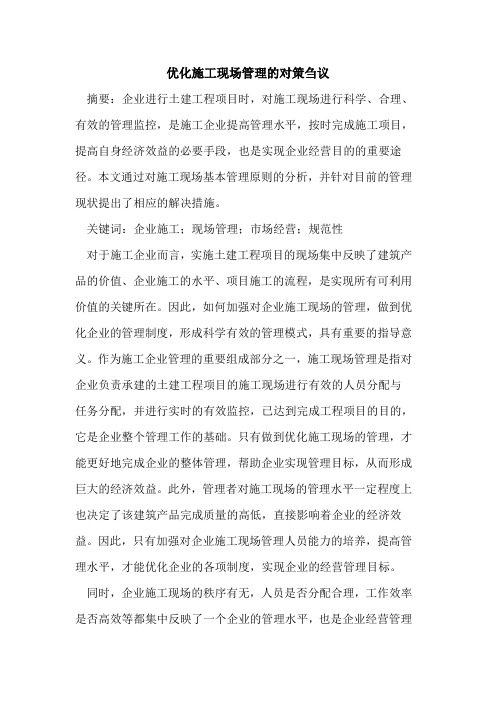 优化施工现场管理的对策刍议

摘要：企业进行土建工程项目时，对施工现场进行科学、合理、有效的管理监控，是施工企业提高管理水平，按时完成施工项目，提高自身经济效益的必要手段，也是实现企业经营目的的重要途径。本文通过对施工现场基本管理原则的分析，并针对目前的管理现状提出了相应的解决措施。

关键词：企业施工；现场管理；市场经营；规范性

对于施工企业而言，实施土建工程项目的现场集中反映了建筑产品的价值、企业施工的水平、项目施工的流程，是实现所有可利用价值的关键所在。因此，如何加强对企业施工现场的管理，做到优化企业的管理制度，形成科学有效的管理模式，具有重要的指导意义。作为施工企业管理的重要组成部分之一，施工现场管理是指对企业负责承建的土建工程项目的施工现场进行有效的人员分配与任务分配，并进行实时的有效监控，已达到完成工程项目的目的，它是企业整个管理工作的基础。只有做到优化施工现场的管理，才能更好地完成企业的整体管理，帮助企业实现管理目标，从而形成巨大的经济效益。此外，管理者对施工现场的管理水平一定程度上也决定了该建筑产品完成质量的高低，直接影响着企业的经济效益。因此，只有加强对企业施工现场管理人员能力的培养，提高管理水平，才能优化企业的各项制度，实现企业的经营管理目标。

同时，企业施工现场的秩序有无，人员是否分配合理，工作效率是否高效等都集中反映了一个企业的管理水平，也是企业经营管理